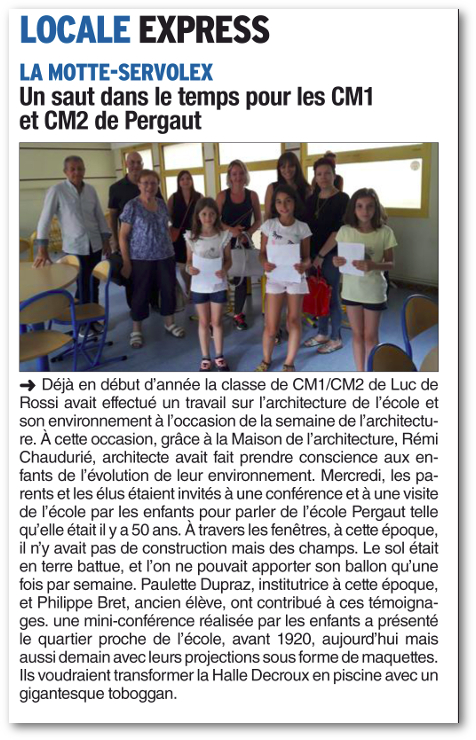 LOCALE EXPRESS

LA MOTTE-SERVOLEX
Un saut dans le temps pour les CM1 et CM2 de Pergaut

➜ Déjà en début d'année la classe de CM1/CM2 de Luc de Rossi avait effectué un travail sur l'architecture de l'école et son environnement à l'occasion de la semaine de l'architecture. À cette occasion, grâce à la Maison de l'architecture, Rémi Chaudurié, architecte avait fait prendre conscience aux enfants de l'évolution de leur environnement. Mercredi, les parents et les élus étaient invités à une conférence et à une visite de l'école par les enfants pour parler de l'école Pergaut telle qu'elle était il y a 50 ans. À travers les fenêtres, à cette époque, il n'y avait pas de construction mais des champs. Le sol était en terre battue, et l'on ne pouvait apporter son ballon qu'une fois par semaine. Paulette Dupraz, institutrice à cette époque, et Philippe Bret, ancien élève, ont contribué à ces témoignages. une mini-conférence réalisée par les enfants a présenté le quartier proche de l'école, avant 1920, aujourd'hui mais aussi demain avec leurs projections sous forme de maquettes. Ils voudraient transformer la Halle Decroux en piscine avec un gigantesque toboggan.